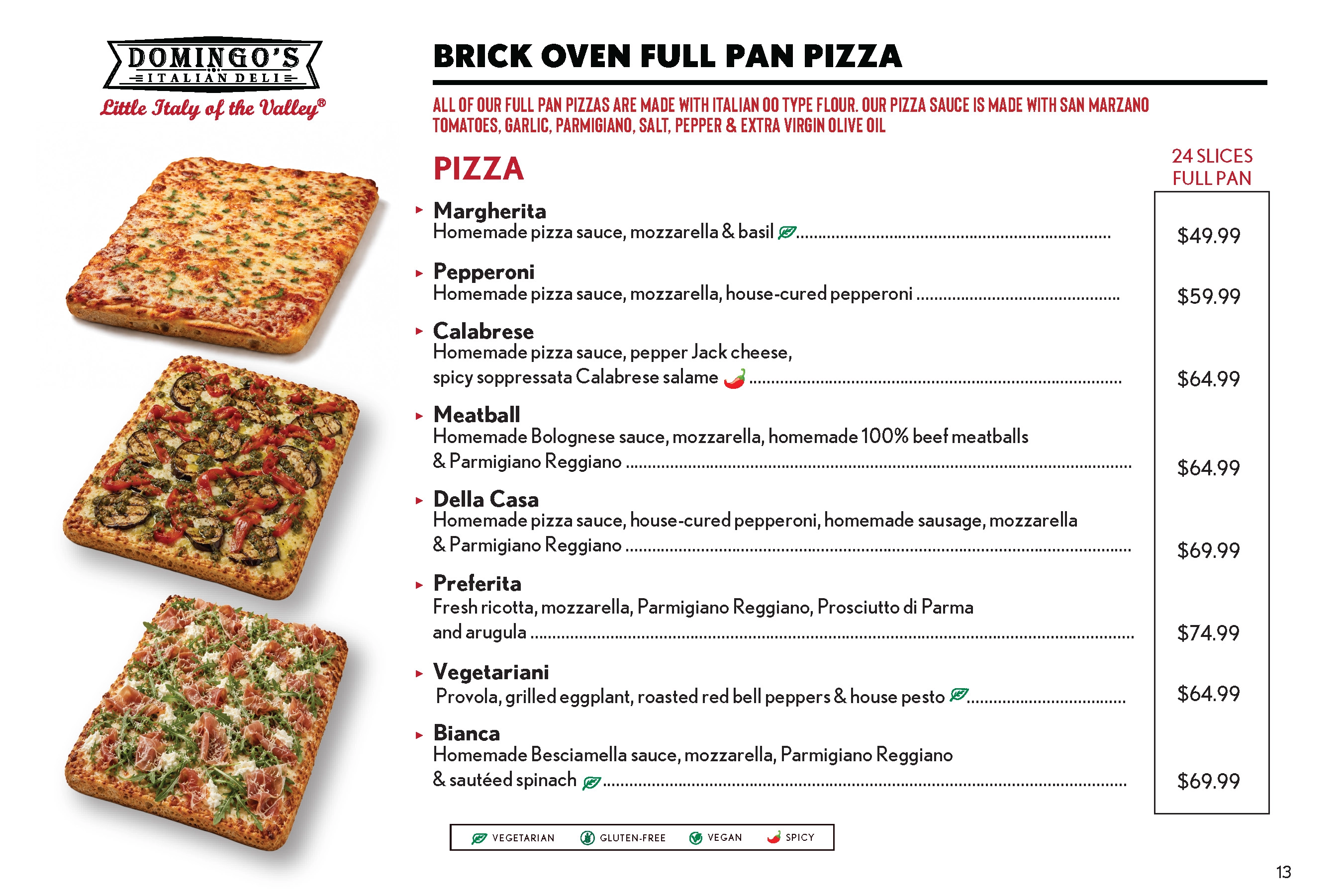 DOMINGO'S
ITALIAN DELI
Little Italy of the Valley®

BRICK OVEN FULL PAN PIZZA

ALL OF OUR FULL PAN PIZZAS ARE MADE WITH ITALIAN 00 TYPE FLOUR. OUR PIZZA SAUCE IS MADE WITH SAN MARZANO TOMATOES, GARLIC, PARMIGIANO, SALT, PEPPER & EXTRA VIRGIN OLIVE OIL

PIZZA

24 SLICES FULL PAN

Margherita
Homemade pizza sauce, mozzarella & basil ........ $49.99

Pepperoni
Homemade pizza sauce, mozzarella, house-cured pepperoni ........ $59.99

Calabrese
Homemade pizza sauce, pepper Jack cheese, spicy soppressata Calabrese salame ........ $64.99

Meatball
Homemade Bolognese sauce, mozzarella, homemade 100% beef meatballs & Parmigiano Reggiano ........ $64.99

Della Casa
Homemade pizza sauce, house-cured pepperoni, homemade sausage, mozzarella & Parmigiano Reggiano ........ $69.99

Preferita
Fresh ricotta, mozzarella, Parmigiano Reggiano, Prosciutto di Parma and arugula ........ $74.99

Vegetariani
Provola, grilled eggplant, roasted red bell peppers & house pesto ........ $64.99

Bianca
Homemade Besciamella sauce, mozzarella, Parmigiano Reggiano & sautéed spinach ........ $69.99

VEGETARIAN GLUTEN-FREE VEGAN SPICY

13